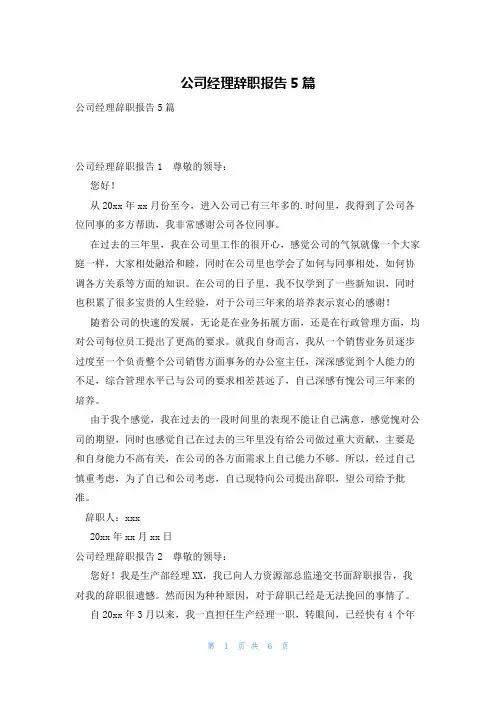 公司经理辞职报告5篇

公司经理辞职报告5篇

公司经理辞职报告1　尊敬的领导：

您好！

从20xx年xx月份至今，进入公司已有三年多的.时间里，我得到了公司各位同事的多方帮助，我非常感谢公司各位同事。

在过去的三年里，我在公司里工作的很开心，感觉公司的气氛就像一个大家庭一样，大家相处融洽和睦，同时在公司里也学会了如何与同事相处，如何协调各方关系等方面的知识。在公司的日子里，我不仅学到了一些新知识，同时也积累了很多宝贵的人生经验，对于公司三年来的培养表示衷心的感谢！

随着公司的快速的发展，无论是在业务拓展方面，还是在行政管理方面，均对公司每位员工提出了更高的要求。就我自身而言，我从一个销售业务员逐步过度至一个负责整个公司销售方面事务的办公室主任，深深感觉到个人能力的不足，综合管理水平已与公司的要求相差甚远了，自己深感有愧公司三年来的培养。

由于我个感觉，我在过去的一段时间里的表现不能让自己满意，感觉愧对公司的期望，同时也感觉自己在过去的三年里没有给公司做过重大贡献，主要是和自身能力不高有关，在公司的各方面需求上自己能力不够。所以，经过自己慎重考虑，为了自己和公司考虑，自己现特向公司提出辞职，望公司给予批准。

辞职人：xxx

20xx年xx月xx日

公司经理辞职报告2　尊敬的领导：

您好！我是生产部经理XX，我已向人力资源部总监递交书面辞职报告，我对我的辞职很遗憾。然而因为种种原因，对于辞职已经是无法挽回的事情了。

自20xx年3月以来，我一直担任生产经理一职，转眼间，已经快有4个年

第　1　页　共　6　页